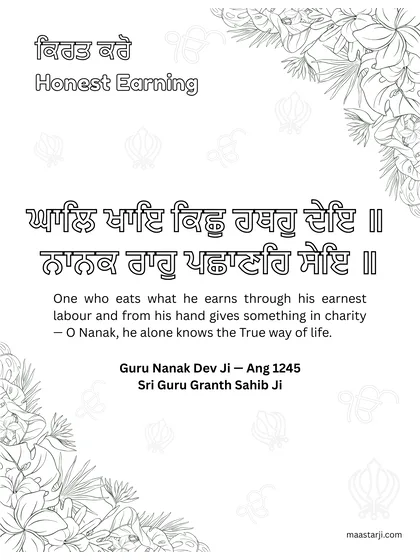 ਕਿਰਤ ਕਰੋ
Honest Earning

ਘਾਲਿ ਖਾਇ ਕਿਛੁ ਹਥਹੁ ਦੇਇ ॥
ਨਾਨਕ ਰਾਹੁ ਪਛਾਣਹਿ ਸੇਇ ॥

One who eats what he earns through his earnest labour and from his hand gives something in charity — O Nanak, he alone knows the True way of life.

Guru Nanak Dev Ji — Ang 1245
Sri Guru Granth Sahib Ji

maastarji.com